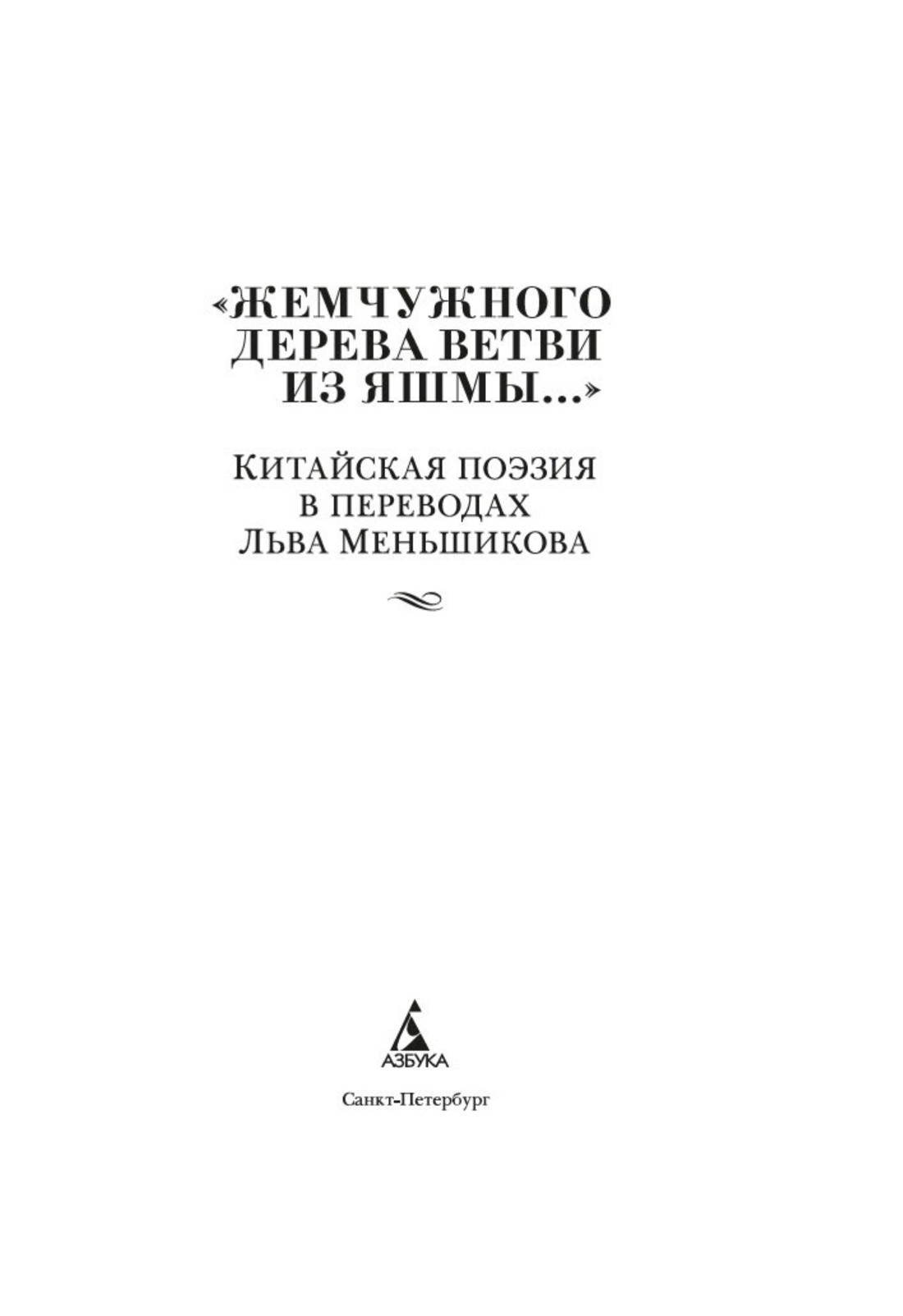 «ЖЕМЧУЖНОГО
ДЕРЕВА ВЕТВИ
ИЗ ЯШМЫ...»

КИТАЙСКАЯ ПОЭЗИЯ
В ПЕРЕВОДАХ
ЛЬВА МЕНЬШИКОВА

АЗБУКА

Санкт-Петербург